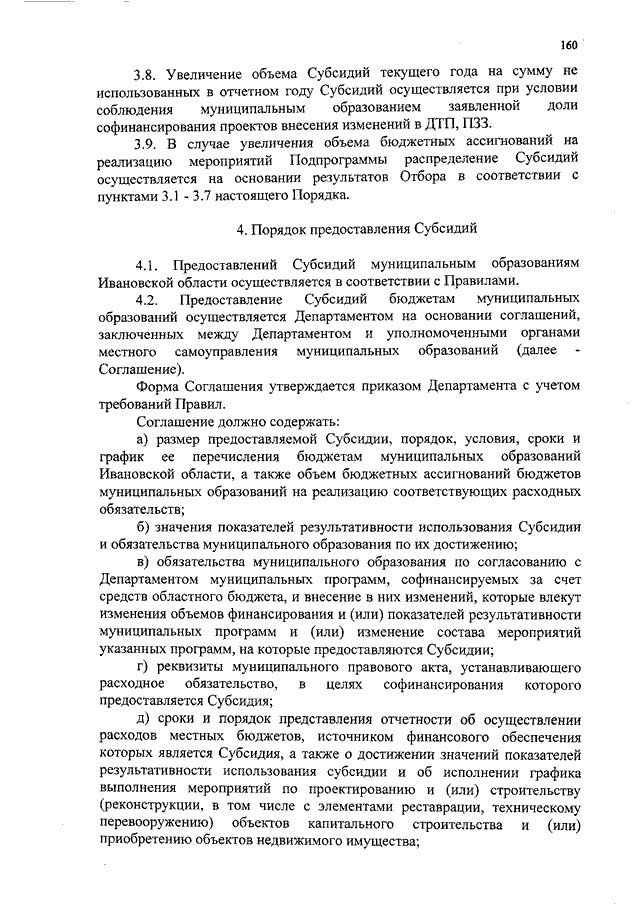 160

3.8. Увеличение объема Субсидий текущего года на сумму не использованных в отчетном году Субсидий осуществляется при условии соблюдения муниципальным образованием заявленной доли софинансирования проектов внесения изменений в ДТП, ПЗЗ.

3.9. В случае увеличения объема бюджетных ассигнований на реализацию мероприятий Подпрограммы распределение Субсидий осуществляется на основании результатов Отбора в соответствии с пунктами 3.1 - 3.7 настоящего Порядка.

4. Порядок предоставления Субсидий

4.1. Предоставлений Субсидий муниципальным образованиям Ивановской области осуществляется в соответствии с Правилами.

4.2. Предоставление Субсидий бюджетам муниципальных образований осуществляется Департаментом на основании соглашений, заключенных между Департаментом и уполномоченными органами местного самоуправления муниципальных образований (далее - Соглашение).

Форма Соглашения утверждается приказом Департамента с учетом требований Правил.

Соглашение должно содержать:

а) размер предоставляемой Субсидии, порядок, условия, сроки и график ее перечисления бюджетам муниципальных образований Ивановской области, а также объем бюджетных ассигнований бюджетов муниципальных образований на реализацию соответствующих расходных обязательств;

б) значения показателей результативности использования Субсидии и обязательства муниципального образования по их достижению;

в) обязательства муниципального образования по согласованию с Департаментом муниципальных программ, софинансируемых за счет средств областного бюджета, и внесение в них изменений, которые влекут изменения объемов финансирования и (или) показателей результативности муниципальных программ и (или) изменение состава мероприятий указанных программ, на которые предоставляются Субсидии;

г) реквизиты муниципального правового акта, устанавливающего расходное обязательство, в целях софинансирования которого предоставляется Субсидия;

д) сроки и порядок представления отчетности об осуществлении расходов местных бюджетов, источником финансового обеспечения которых является Субсидия, а также о достижении значений показателей результативности использования субсидии и об исполнении графика выполнения мероприятий по проектированию и (или) строительству (реконструкции, в том числе с элементами реставрации, техническому перевооружению) объектов капитального строительства и (или) приобретению объектов недвижимого имущества;